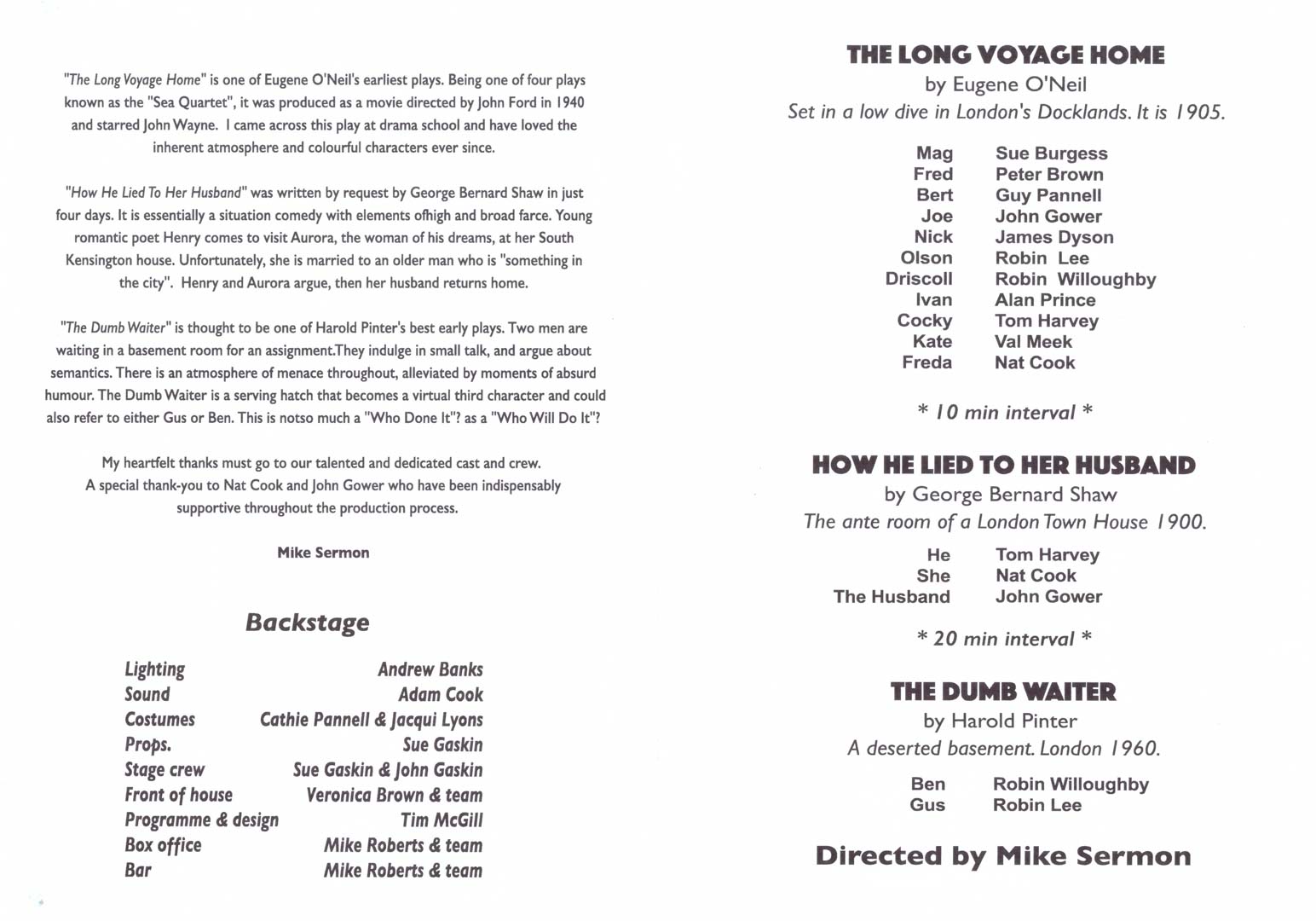 "The Long Voyage Home" is one of Eugene O'Neil's earliest plays. Being one of four plays known as the "Sea Quartet", it was produced as a movie directed by John Ford in 1940 and starred John Wayne. I came across this play at drama school and have loved the inherent atmosphere and colourful characters ever since.

"How He Lied To Her Husband" was written by request by George Bernard Shaw in just four days. It is essentially a situation comedy with elements ofhigh and broad farce. Young romantic poet Henry comes to visit Aurora, the woman of his dreams, at her South Kensington house. Unfortunately, she is married to an older man who is "something in the city". Henry and Aurora argue, then her husband returns home.

"The Dumb Waiter" is thought to be one of Harold Pinter's best early plays. Two men are waiting in a basement room for an assignment.They indulge in small talk, and argue about semantics. There is an atmosphere of menace throughout, alleviated by moments of absurd humour. The Dumb Waiter is a serving hatch that becomes a virtual third character and could also refer to either Gus or Ben. This is notso much a "Who Done It"? as a "Who Will Do It"?

My heartfelt thanks must go to our talented and dedicated cast and crew. A special thank-you to Nat Cook and John Gower who have been indispensably supportive throughout the production process.

Mike Sermon

Backstage

| | |
|---|---|
| Lighting | Andrew Banks |
| Sound | Adam Cook |
| Costumes | Cathie Pannell & Jacqui Lyons |
| Props. | Sue Gaskin |
| Stage crew | Sue Gaskin & John Gaskin |
| Front of house | Veronica Brown & team |
| Programme & design | Tim McGill |
| Box office | Mike Roberts & team |
| Bar | Mike Roberts & team |

THE LONG VOYAGE HOME
by Eugene O'Neil
Set in a low dive in London's Docklands. It is 1905.

| | |
|---|---|
| Mag | Sue Burgess |
| Fred | Peter Brown |
| Bert | Guy Pannell |
| Joe | John Gower |
| Nick | James Dyson |
| Olson | Robin Lee |
| Driscoll | Robin Willoughby |
| Ivan | Alan Prince |
| Cocky | Tom Harvey |
| Kate | Val Meek |
| Freda | Nat Cook |

* 10 min interval *

HOW HE LIED TO HER HUSBAND
by George Bernard Shaw
The ante room of a London Town House 1900.

| | |
|---|---|
| He | Tom Harvey |
| She | Nat Cook |
| The Husband | John Gower |

* 20 min interval *

THE DUMB WAITER
by Harold Pinter
A deserted basement. London 1960.

| | |
|---|---|
| Ben | Robin Willoughby |
| Gus | Robin Lee |

Directed by Mike Sermon